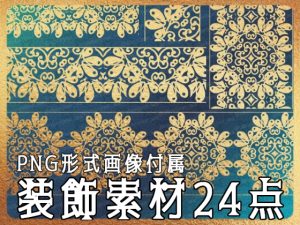 PNG形式画像付属
装飾素材24点